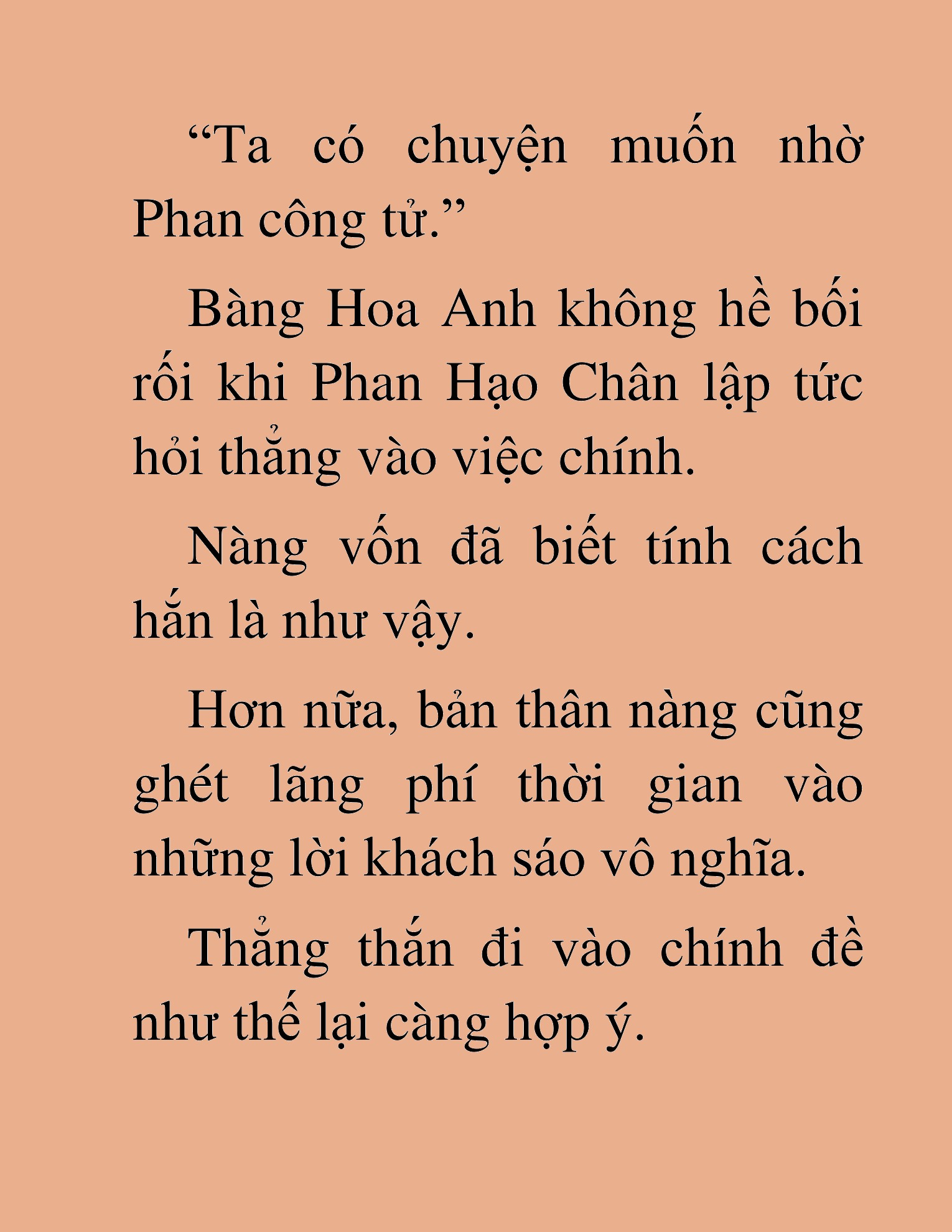 “Ta có chuyện muốn nhờ Phan công tử.”

Bàng Hoa Anh không hề bối rối khi Phan Hạo Chân lập tức hỏi thẳng vào việc chính.

Nàng vốn đã biết tính cách hắn là như vậy.

Hơn nữa, bản thân nàng cũng ghét lãng phí thời gian vào những lời khách sáo vô nghĩa.

Thẳng thắn đi vào chính đề như thế lại càng hợp ý.